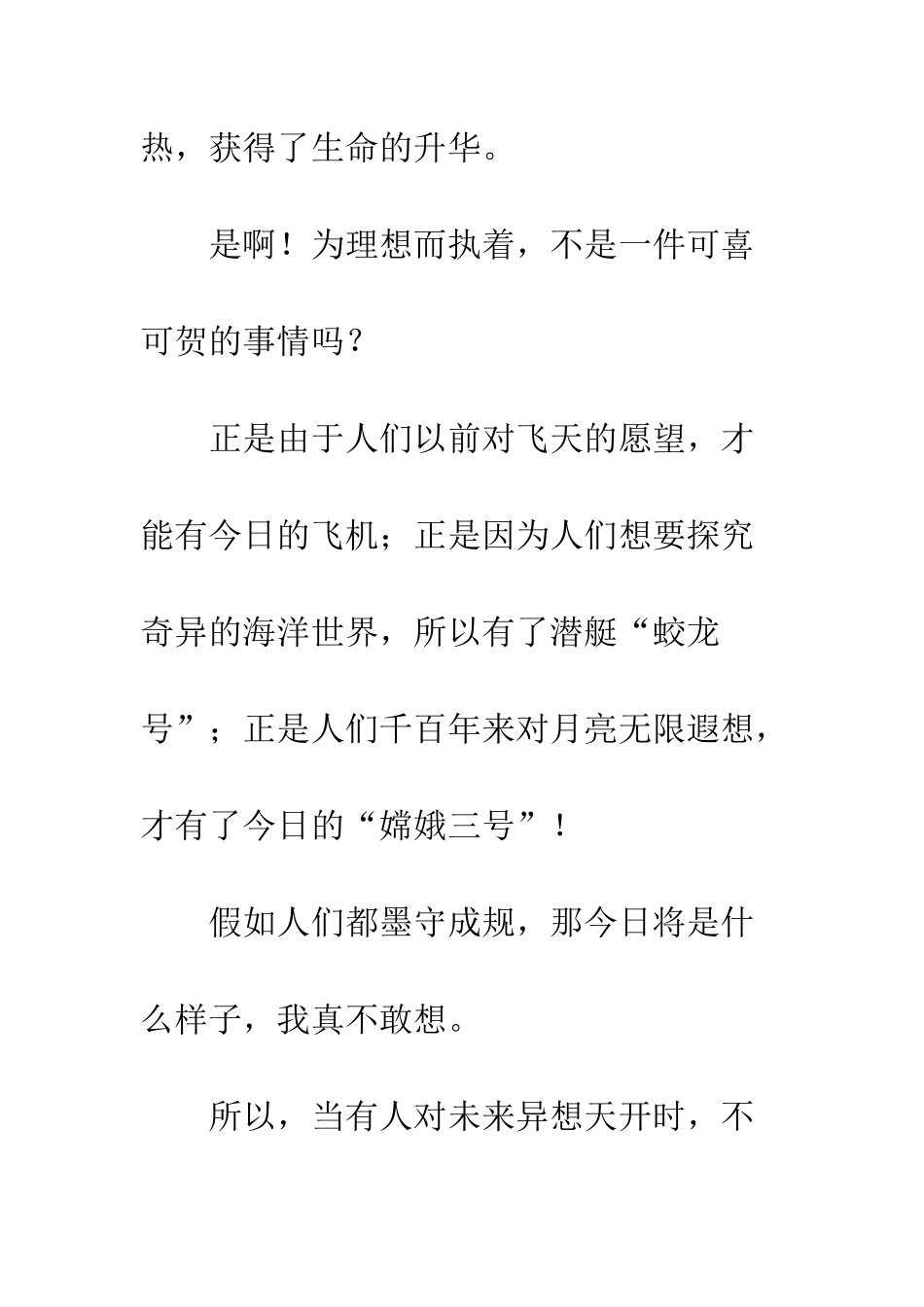 热，获得了生命的升华。

是啊！为理想而执着，不是一件可喜可贺的事情吗？

正是由于人们以前对飞天的愿望，才能有今日的飞机；正是因为人们想要探究奇异的海洋世界，所以有了潜艇“蛟龙号”；正是人们千百年来对月亮无限遐想，才有了今日的“嫦娥三号”！

假如人们都墨守成规，那今日将是什么样子，我真不敢想。

所以，当有人对未来异想天开时，不